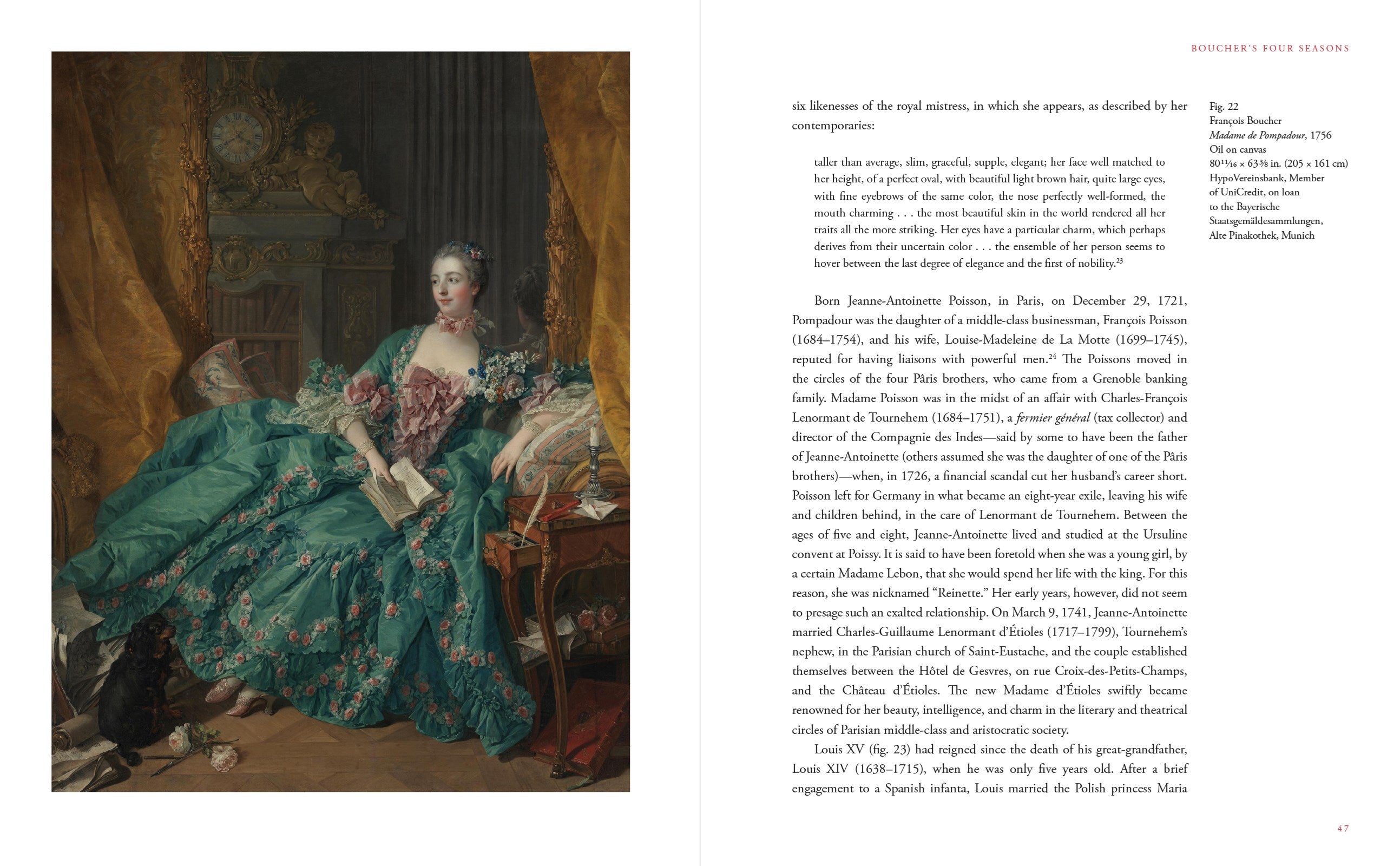 BOUCHER'S FOUR SEASONS

six likenesses of the royal mistress, in which she appears, as described by her contemporaries:

taller than average, slim, graceful, supple, elegant; her face well matched to her height, of a perfect oval, with beautiful light brown hair, quite large eyes, with fine eyebrows of the same color, the nose perfectly well-formed, the mouth charming . . . the most beautiful skin in the world rendered all her traits all the more striking. Her eyes have a particular charm, which perhaps derives from their uncertain color . . . the ensemble of her person seems to hover between the last degree of elegance and the first of nobility.$^{23}$

Born Jeanne-Antoinette Poisson, in Paris, on December 29, 1721, Pompadour was the daughter of a middle-class businessman, François Poisson (1684–1754), and his wife, Louise-Madeleine de La Motte (1699–1745), reputed for having liaisons with powerful men.$^{24}$ The Poissons moved in the circles of the four Pâris brothers, who came from a Grenoble banking family. Madame Poisson was in the midst of an affair with Charles-François Lenormant de Tournehem (1684–1751), a fermier général (tax collector) and director of the Compagnie des Indes—said by some to have been the father of Jeanne-Antoinette (others assumed she was the daughter of one of the Pâris brothers)—when, in 1726, a financial scandal cut her husband's career short. Poisson left for Germany in what became an eight-year exile, leaving his wife and children behind, in the care of Lenormant de Tournehem. Between the ages of five and eight, Jeanne-Antoinette lived and studied at the Ursuline convent at Poissy. It is said to have been foretold when she was a young girl, by a certain Madame Lebon, that she would spend her life with the king. For this reason, she was nicknamed "Reinette." Her early years, however, did not seem to presage such an exalted relationship. On March 9, 1741, Jeanne-Antoinette married Charles-Guillaume Lenormant d'Étioles (1717–1799), Tournehem's nephew, in the Parisian church of Saint-Eustache, and the couple established themselves between the Hôtel de Gesvres, on rue Croix-des-Petits-Champs, and the Château d'Étioles. The new Madame d'Étioles swiftly became renowned for her beauty, intelligence, and charm in the literary and theatrical circles of Parisian middle-class and aristocratic society.

Louis XV (fig. 23) had reigned since the death of his great-grandfather, Louis XIV (1638–1715), when he was only five years old. After a brief engagement to a Spanish infanta, Louis married the Polish princess Maria

Fig. 22
François Boucher
Madame de Pompadour, 1756
Oil on canvas
$80\frac{11}{16} \times 63\frac{3}{8}$ in. (205 × 161 cm)
HypoVereinsbank, Member of UniCredit, on loan to the Bayerische Staatsgemäldesammlungen, Alte Pinakothek, Munich

47